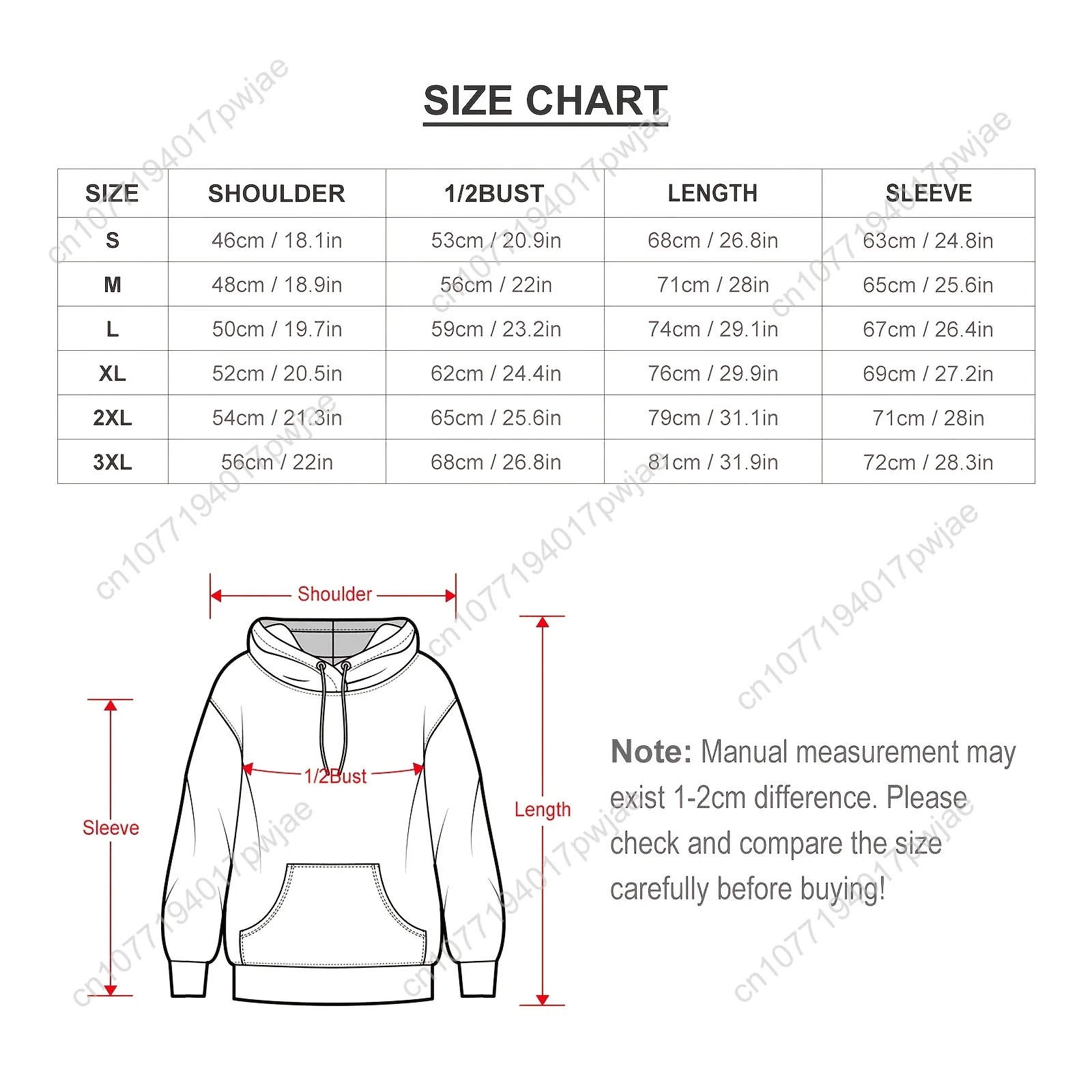 SIZE CHART

| SIZE | SHOULDER | 1/2BUST | LENGTH | SLEEVE |
|---|---|---|---|---|
| S | 46cm / 18.1in | 53cm / 20.9in | 68cm / 26.8in | 63cm / 24.8in |
| M | 48cm / 18.9in | 56cm / 22in | 71cm / 28in | 65cm / 25.6in |
| L | 50cm / 19.7in | 59cm / 23.2in | 74cm / 29.1in | 67cm / 26.4in |
| XL | 52cm / 20.5in | 62cm / 24.4in | 76cm / 29.9in | 69cm / 27.2in |
| 2XL | 54cm / 21.3in | 65cm / 25.6in | 79cm / 31.1in | 71cm / 28in |
| 3XL | 56cm / 22in | 68cm / 26.8in | 81cm / 31.9in | 72cm / 28.3in |

Shoulder

1/2Bust

Sleeve

Length

Note: Manual measurement may exist 1-2cm difference. Please check and compare the size carefully before buying!

cn1077194017pwjae